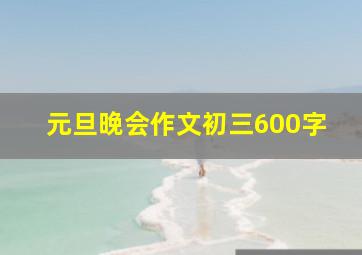 元旦晚会作文初三600字